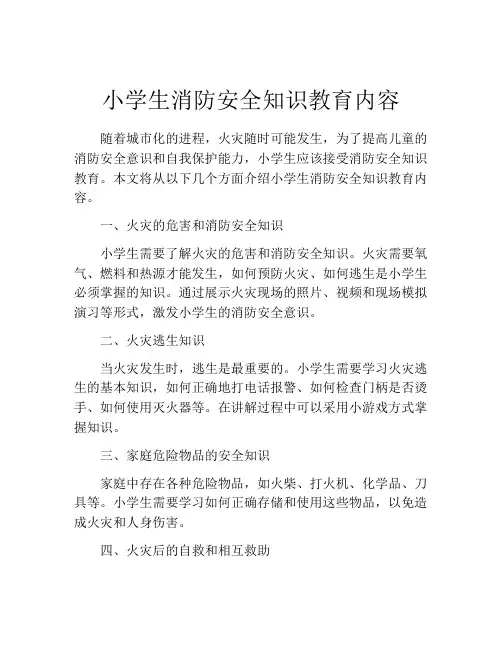 小学生消防安全知识教育内容

随着城市化的进程，火灾随时可能发生，为了提高儿童的消防安全意识和自我保护能力，小学生应该接受消防安全知识教育。本文将从以下几个方面介绍小学生消防安全知识教育内容。

一、火灾的危害和消防安全知识

小学生需要了解火灾的危害和消防安全知识。火灾需要氧气、燃料和热源才能发生，如何预防火灾、如何逃生是小学生必须掌握的知识。通过展示火灾现场的照片、视频和现场模拟演习等形式，激发小学生的消防安全意识。

二、火灾逃生知识

当火灾发生时，逃生是最重要的。小学生需要学习火灾逃生的基本知识，如何正确地打电话报警、如何检查门柄是否烫手、如何使用灭火器等。在讲解过程中可以采用小游戏方式掌握知识。

三、家庭危险物品的安全知识

家庭中存在各种危险物品，如火柴、打火机、化学品、刀具等。小学生需要学习如何正确存储和使用这些物品，以免造成火灾和人身伤害。

四、火灾后的自救和相互救助